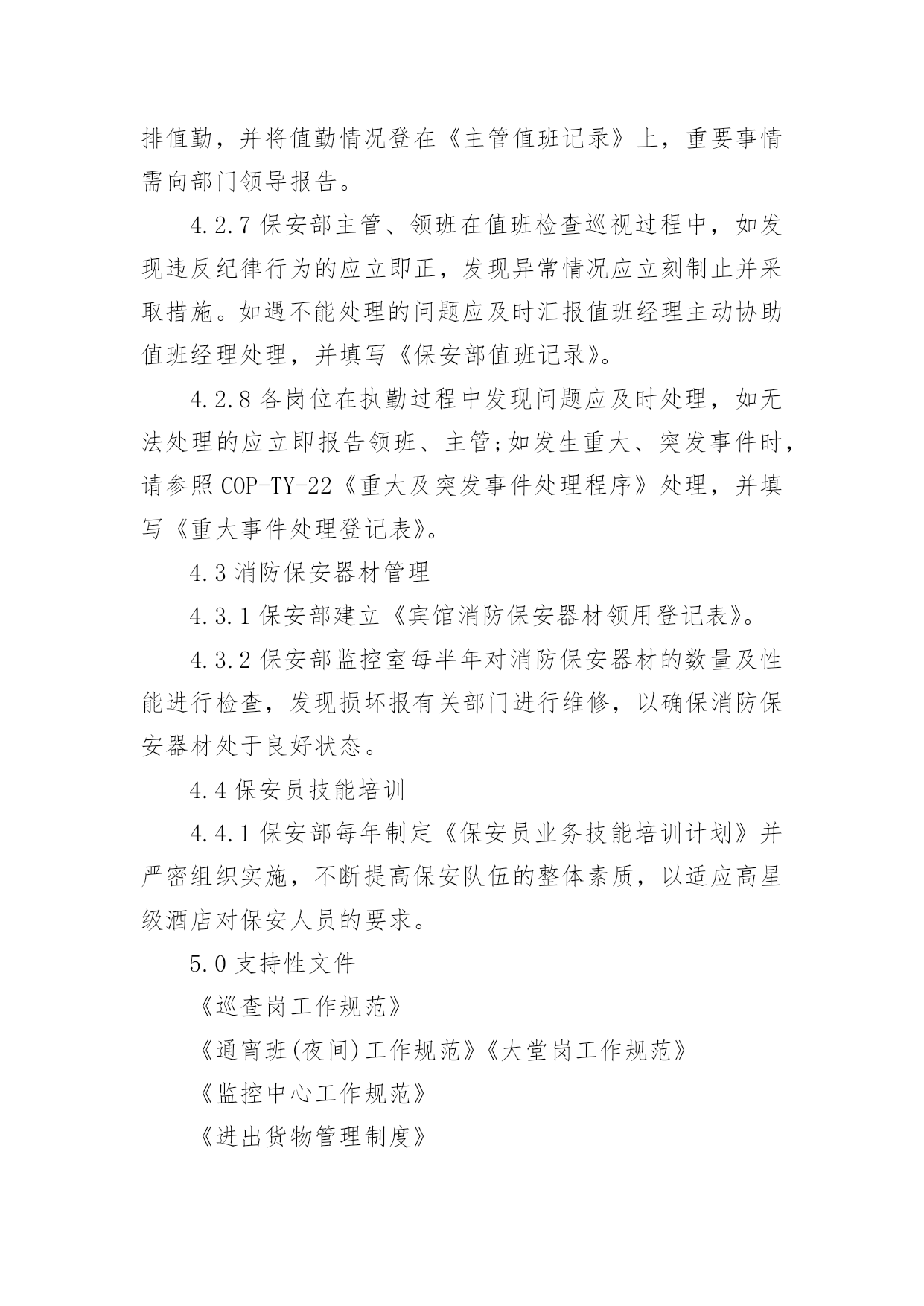 排值勤，并将值勤情况登在《主管值班记录》上，重要事情需向部门领导报告。

4.2.7 保安部主管、领班在值班检查巡视过程中，如发现违反纪律行为的应立即正，发现异常情况应立刻制止并采取措施。如遇不能处理的问题应及时汇报值班经理主动协助值班经理处理，并填写《保安部值班记录》。

4.2.8 各岗位在执勤过程中发现问题应及时处理，如无法处理的应立即报告领班、主管;如发生重大、突发事件时，请参照 COP-TY-22《重大及突发事件处理程序》处理，并填写《重大事件处理登记表》。

4.3 消防保安器材管理

4.3.1 保安部建立《宾馆消防保安器材领用登记表》。

4.3.2 保安部监控室每半年对消防保安器材的数量及性能进行检查，发现损坏报有关部门进行维修，以确保消防保安器材处于良好状态。

4.4 保安员技能培训

4.4.1 保安部每年制定《保安员业务技能培训计划》并严密组织实施，不断提高保安队伍的整体素质，以适应高星级酒店对保安人员的要求。

5.0 支持性文件

《巡查岗工作规范》

《通宵班(夜间)工作规范》《大堂岗工作规范》

《监控中心工作规范》

《进出货物管理制度》